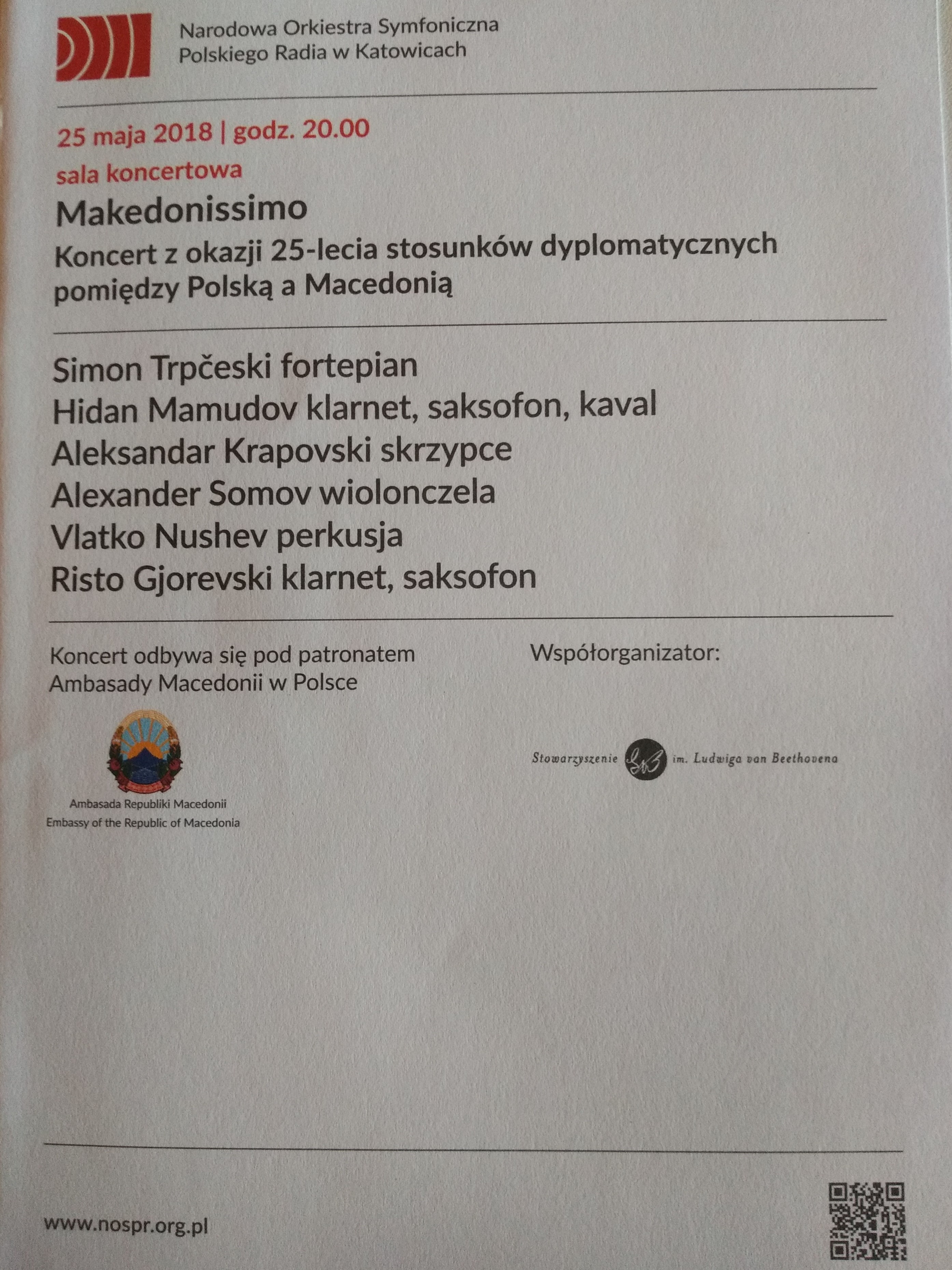 Narodowa Orkiestra Symfoniczna
Polskiego Radia w Katowicach

25 maja 2018 | godz. 20.00

sala koncertowa

Makedonissimo

Koncert z okazji 25-lecia stosunków dyplomatycznych pomiędzy Polską a Macedonią

Simon Trpčeski fortepian
Hidan Mamudov klarnet, saksofon, kaval
Aleksandar Krapovski skrzypce
Alexander Somov wiolonczela
Vlatko Nushev perkusja
Risto Gjorevski klarnet, saksofon

Koncert odbywa się pod patronatem Ambasady Macedonii w Polsce

Ambasada Republiki Macedonii
Embassy of the Republic of Macedonia

Współorganizator:

Stowarzyszenie im. Ludwiga van Beethovena

www.nospr.org.pl